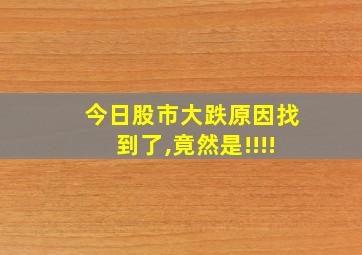 今日股市大跌原因找到了,竟然是!!!!